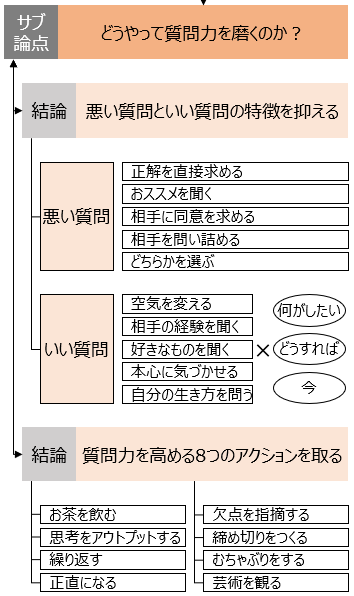 サブ論点

どうやって質問力を磨くのか？

結論

悪い質問といい質問の特徴を抑える

悪い質問

正解を直接求める

おススメを聞く

相手に同意を求める

相手を問い詰める

どちらかを選ぶ

いい質問

空気を変える

相手の経験を聞く

好きなものを聞く

本心に気づかせる

自分の生き方を問う

×

何がしたい

どうすれば

今

結論

質問力を高める8つのアクションを取る

お茶を飲む

思考をアウトプットする

繰り返す

正直になる

欠点を指摘する

締め切りをつくる

むちゃぶりをする

芸術を観る